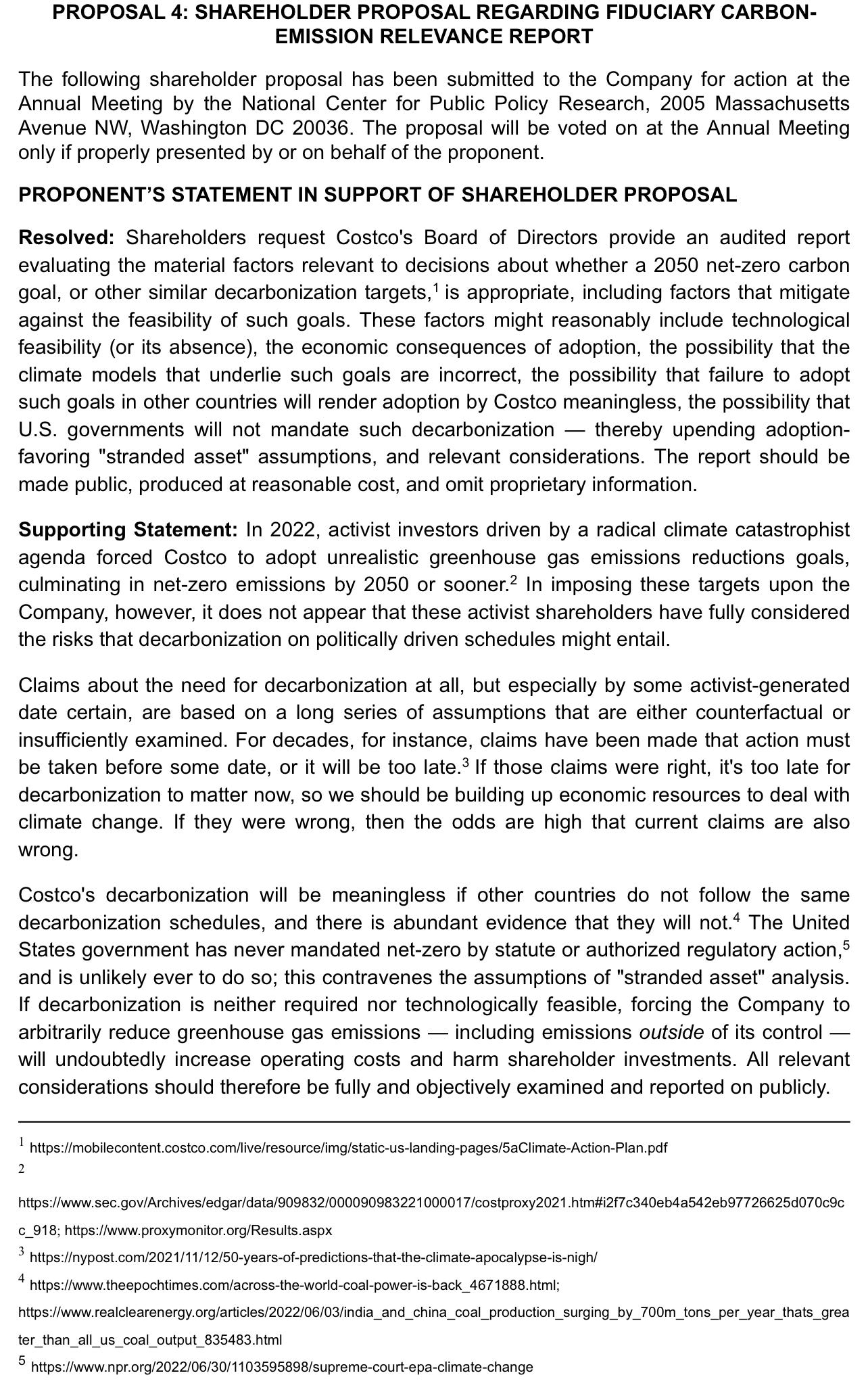 PROPOSAL 4: SHAREHOLDER PROPOSAL REGARDING FIDUCIARY CARBON-EMISSION RELEVANCE REPORT

The following shareholder proposal has been submitted to the Company for action at the Annual Meeting by the National Center for Public Policy Research, 2005 Massachusetts Avenue NW, Washington DC 20036. The proposal will be voted on at the Annual Meeting only if properly presented by or on behalf of the proponent.

PROPONENT'S STATEMENT IN SUPPORT OF SHAREHOLDER PROPOSAL

Resolved: Shareholders request Costco's Board of Directors provide an audited report evaluating the material factors relevant to decisions about whether a 2050 net-zero carbon goal, or other similar decarbonization targets,$^1$ is appropriate, including factors that mitigate against the feasibility of such goals. These factors might reasonably include technological feasibility (or its absence), the economic consequences of adoption, the possibility that the climate models that underlie such goals are incorrect, the possibility that failure to adopt such goals in other countries will render adoption by Costco meaningless, the possibility that U.S. governments will not mandate such decarbonization — thereby upending adoption-favoring "stranded asset" assumptions, and relevant considerations. The report should be made public, produced at reasonable cost, and omit proprietary information.

Supporting Statement: In 2022, activist investors driven by a radical climate catastrophist agenda forced Costco to adopt unrealistic greenhouse gas emissions reductions goals, culminating in net-zero emissions by 2050 or sooner.$^2$ In imposing these targets upon the Company, however, it does not appear that these activist shareholders have fully considered the risks that decarbonization on politically driven schedules might entail.

Claims about the need for decarbonization at all, but especially by some activist-generated date certain, are based on a long series of assumptions that are either counterfactual or insufficiently examined. For decades, for instance, claims have been made that action must be taken before some date, or it will be too late.$^3$ If those claims were right, it's too late for decarbonization to matter now, so we should be building up economic resources to deal with climate change. If they were wrong, then the odds are high that current claims are also wrong.

Costco's decarbonization will be meaningless if other countries do not follow the same decarbonization schedules, and there is abundant evidence that they will not.$^4$ The United States government has never mandated net-zero by statute or authorized regulatory action,$^5$ and is unlikely ever to do so; this contravenes the assumptions of "stranded asset" analysis. If decarbonization is neither required nor technologically feasible, forcing the Company to arbitrarily reduce greenhouse gas emissions — including emissions outside of its control — will undoubtedly increase operating costs and harm shareholder investments. All relevant considerations should therefore be fully and objectively examined and reported on publicly.

$^1$ https://mobilecontent.costco.com/live/resource/img/static-us-landing-pages/5aClimate-Action-Plan.pdf
$^2$
https://www.sec.gov/Archives/edgar/data/909832/000090983221000017/costproxy2021.htm#i2f7c340eb4a542eb97726625d070c9cc_918; https://www.proxymonitor.org/Results.aspx
$^3$ https://nypost.com/2021/11/12/50-years-of-predictions-that-the-climate-apocalypse-is-nigh/
$^4$ https://www.theepochtimes.com/across-the-world-coal-power-is-back_4671888.html;
https://www.realclearenergy.org/articles/2022/06/03/india_and_china_coal_production_surging_by_700m_tons_per_year_thats_greater_than_all_us_coal_output_835483.html
$^5$ https://www.npr.org/2022/06/30/1103595898/supreme-court-epa-climate-change